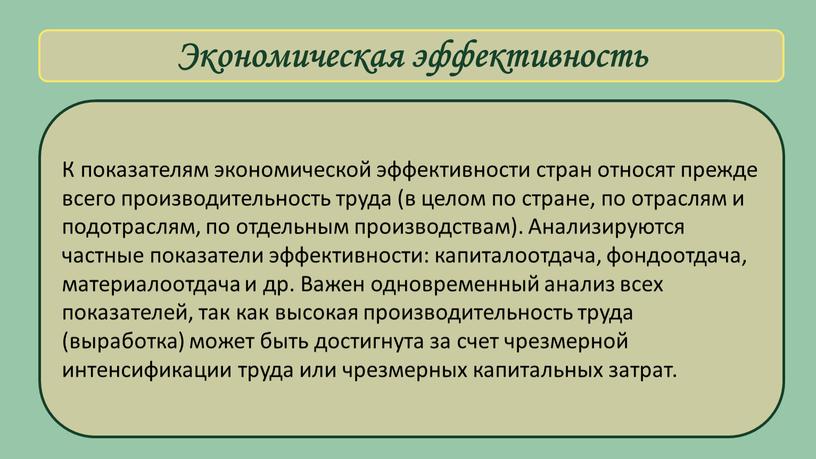 Экономическая эффективность

К показателям экономической эффективности стран относят прежде всего производительность труда (в целом по стране, по отраслям и подотраслям, по отдельным производствам). Анализируются частные показатели эффективности: капиталоотдача, фондоотдача, материалоотдача и др. Важен одновременный анализ всех показателей, так как высокая производительность труда (выработка) может быть достигнута за счет чрезмерной интенсификации труда или чрезмерных капитальных затрат.